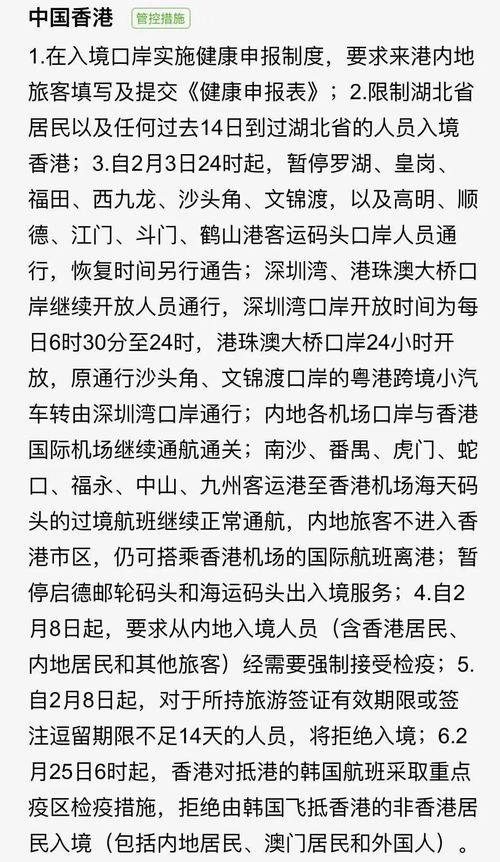 中国香港 管控措施

1.在入境口岸实施健康申报制度，要求来港内地旅客填写及提交《健康申报表》；2.限制湖北省居民以及任何过去14日到过湖北省的人员入境香港；3.自2月3日24时起，暂停罗湖、皇岗、福田、西九龙、沙头角、文锦渡，以及高明、顺德、江门、斗门、鹤山港客运码头口岸人员通行，恢复时间另行通告；深圳湾、港珠澳大桥口岸继续开放人员通行，深圳湾口岸开放时间为每日6时30分至24时，港珠澳大桥口岸24小时开放，原通行沙头角、文锦渡口岸的粤港跨境小汽车转由深圳湾口岸通行；内地各机场口岸与香港国际机场继续通航通关；南沙、番禺、虎门、蛇口、福永、中山、九州客运港至香港机场海天码头的过境航班继续正常通航，内地旅客不进入香港市区，仍可搭乘香港机场的国际航班离港；暂停启德邮轮码头和海运码头出入境服务；4.自2月8日起，要求从内地入境人员（含香港居民、内地居民和其他旅客）经需要强制接受检疫；5.自2月8日起，对于所持旅游签证有效期限或签注逗留期限不足14天的人员，将拒绝入境；6.2月25日6时起，香港对抵港的韩国航班采取重点疫区检疫措施，拒绝由韩国飞抵香港的非香港居民入境（包括内地居民、澳门居民和外国人）。